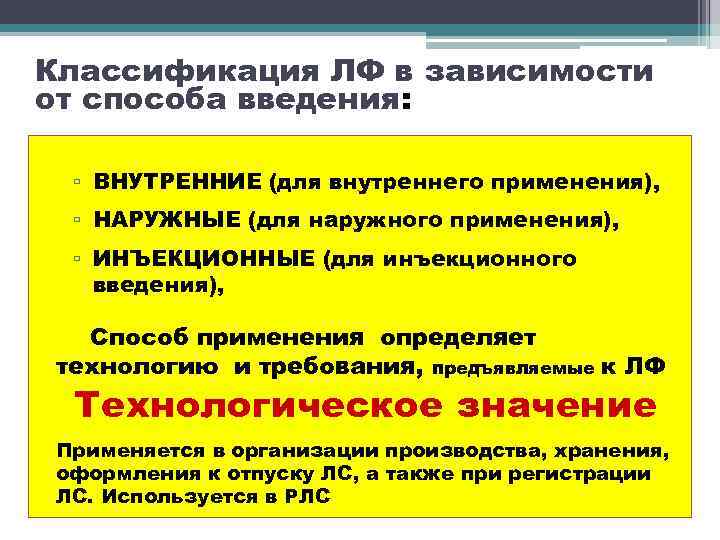 Классификация ЛФ в зависимости от способа введения:

▫ ВНУТРЕННИЕ (для внутреннего применения),
▫ НАРУЖНЫЕ (для наружного применения),
▫ ИНЪЕКЦИОННЫЕ (для инъекционного введения),

Способ применения определяет технологию и требования, предъявляемые к ЛФ

Технологическое значение

Применяется в организации производства, хранения, оформления к отпуску ЛС, а также при регистрации ЛС. Используется в РЛС